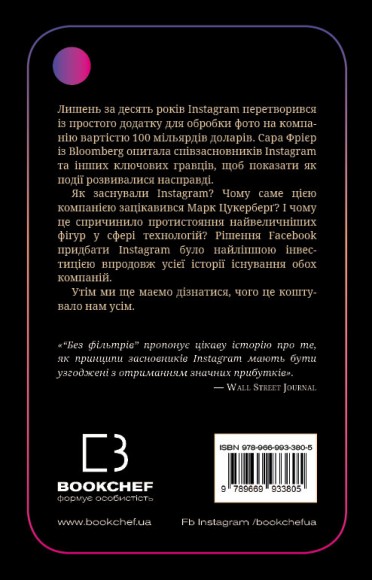 Лишень за десять років Instagram перетворився із простого додатку для обробки фото на компанію вартістю 100 мільярдів доларів. Сара Фрієр із Bloomberg опитала співзасновників Instagram та інших ключових гравців, щоб показати як події розвивалися насправді.

Як заснували Instagram? Чому саме цією компанією зацікавився Марк Цукерберг? І чому це спричинило протистояння найвеличніших фігур у сфері технологій? Рішення Facebook придбати Instagram було найліпшою інвестицією впродовж усієї історії існування обох компаній.

Утім ми ще маємо дізнатися, чого це коштувало нам усім.

«"Без фільтрів" пропонує цікаву історію про те, як принципи засновників Instagram мають бути узгоджені з отриманням значних прибутків».
— Wall Street Journal

BOOKCHEF
формує особистість

ISBN 978-966-993-380-5
9 789669 933805

www.bookchef.ua

Fb Instagram /bookchefua